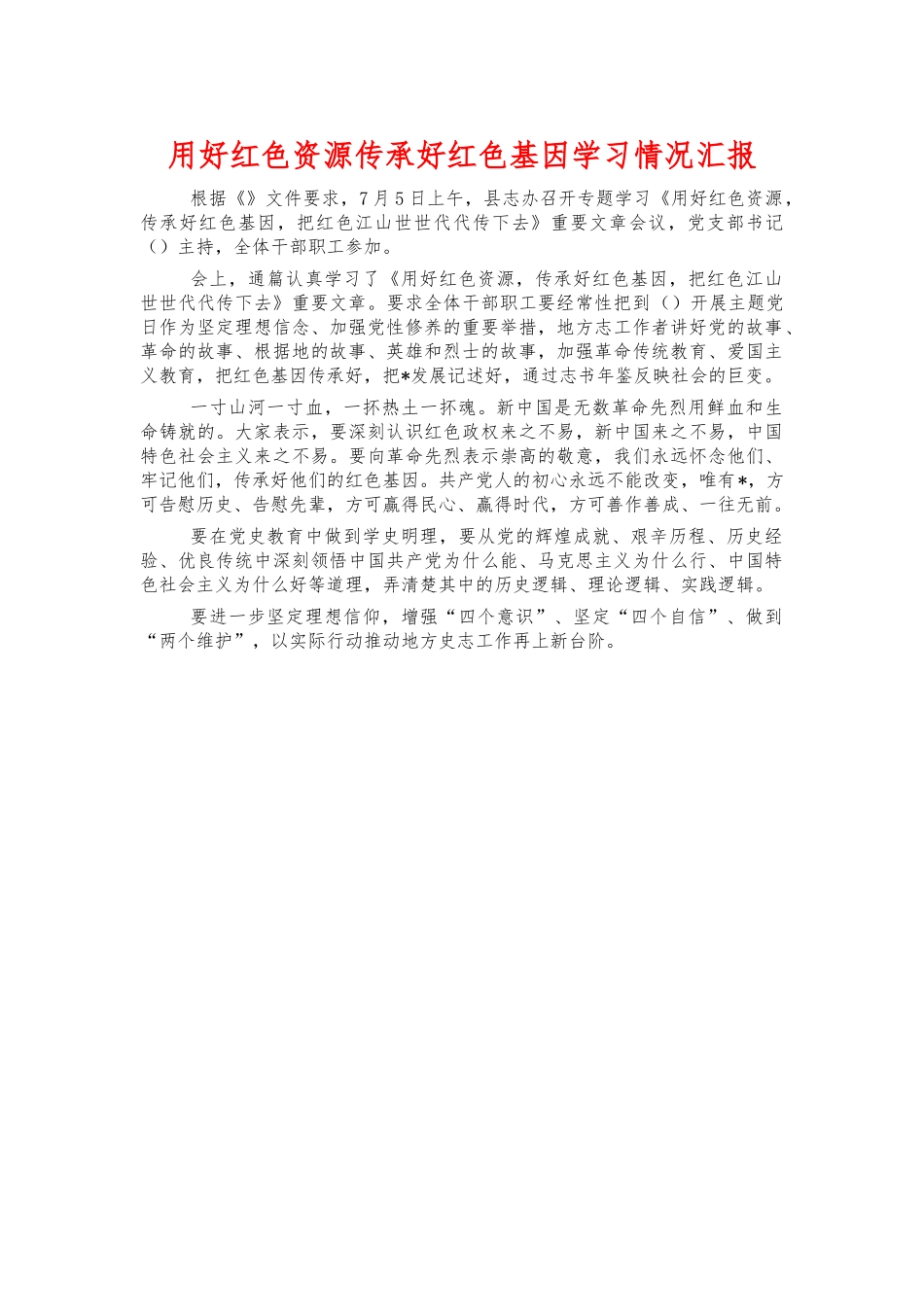 用好红色资源传承好红色基因学习情况汇报

根据《》文件要求，7月5日上午，县志办召开专题学习《用好红色资源，传承好红色基因，把红色江山世世代代传下去》重要文章会议，党支部书记（）主持，全体干部职工参加。

会上，通篇认真学习了《用好红色资源，传承好红色基因，把红色江山世世代代传下去》重要文章。要求全体干部职工要经常性把到（）开展主题党日作为坚定理想信念、加强党性修养的重要举措，地方志工作者讲好党的故事、革命的故事、根据地的故事、英雄和烈士的故事，加强革命传统教育、爱国主义教育，把红色基因传承好，把*发展记述好，通过志书年鉴反映社会的巨变。

一寸山河一寸血，一抔热土一抔魂。新中国是无数革命先烈用鲜血和生命铸就的。大家表示，要深刻认识红色政权来之不易，新中国来之不易，中国特色社会主义来之不易。要向革命先烈表示崇高的敬意，我们永远怀念他们、牢记他们，传承好他们的红色基因。共产党人的初心永远不能改变，唯有*，方可告慰历史、告慰先辈，方可赢得民心、赢得时代，方可善作善成、一往无前。

要在党史教育中做到学史明理，要从党的辉煌成就、艰辛历程、历史经验、优良传统中深刻领悟中国共产党为什么能、马克思主义为什么行、中国特色社会主义为什么好等道理，弄清楚其中的历史逻辑、理论逻辑、实践逻辑。

要进一步坚定理想信仰，增强“四个意识”、坚定“四个自信”、做到“两个维护”，以实际行动推动地方史志工作再上新台阶。